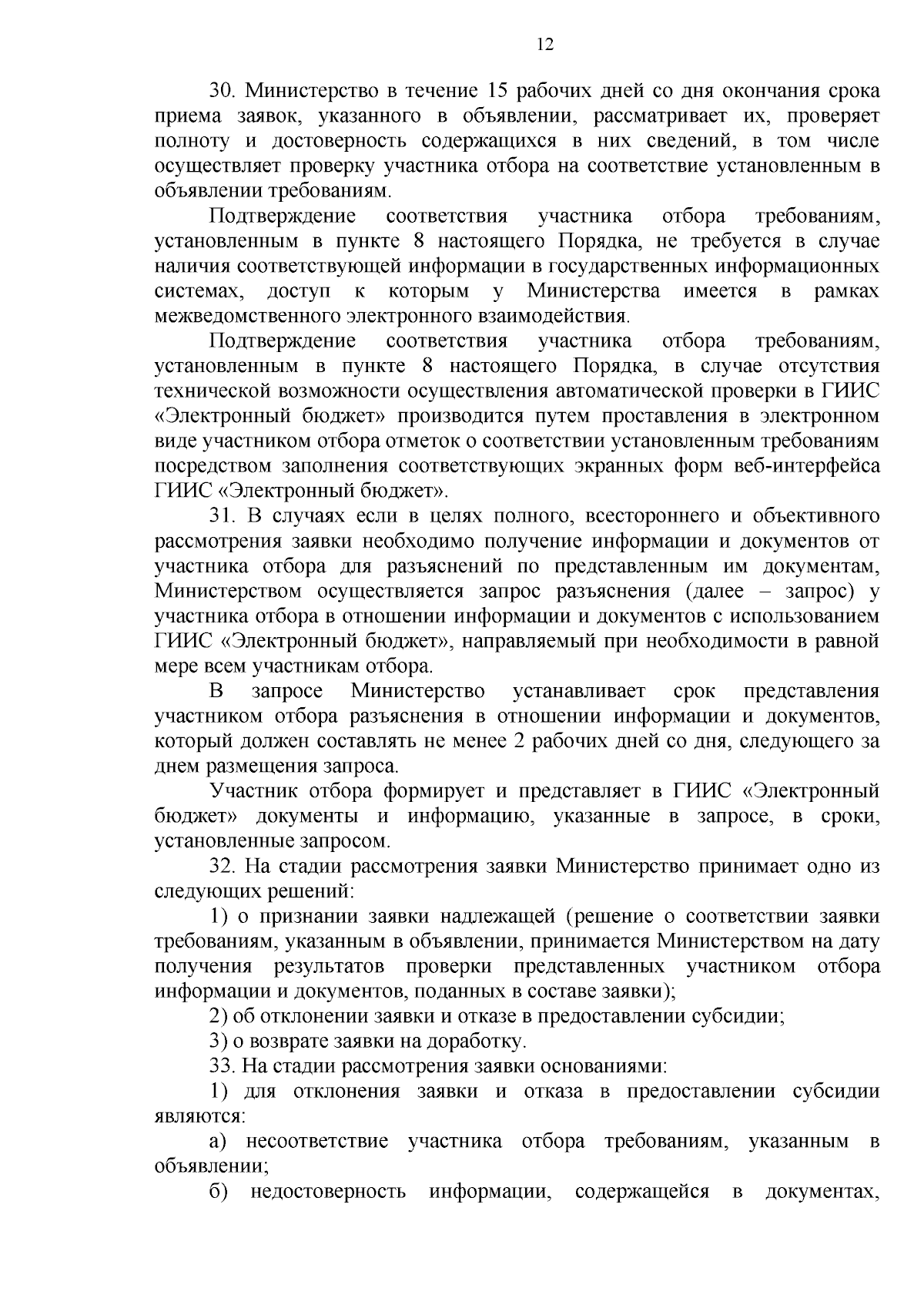 12

30. Министерство в течение 15 рабочих дней со дня окончания срока приема заявок, указанного в объявлении, рассматривает их, проверяет полноту и достоверность содержащихся в них сведений, в том числе осуществляет проверку участника отбора на соответствие установленным в объявлении требованиям.

Подтверждение соответствия участника отбора требованиям, установленным в пункте 8 настоящего Порядка, не требуется в случае наличия соответствующей информации в государственных информационных системах, доступ к которым у Министерства имеется в рамках межведомственного электронного взаимодействия.

Подтверждение соответствия участника отбора требованиям, установленным в пункте 8 настоящего Порядка, в случае отсутствия технической возможности осуществления автоматической проверки в ГИИС «Электронный бюджет» производится путем проставления в электронном виде участником отбора отметок о соответствии установленным требованиям посредством заполнения соответствующих экранных форм веб-интерфейса ГИИС «Электронный бюджет».

31. В случаях если в целях полного, всестороннего и объективного рассмотрения заявки необходимо получение информации и документов от участника отбора для разъяснений по представленным им документам, Министерством осуществляется запрос разъяснения (далее – запрос) у участника отбора в отношении информации и документов с использованием ГИИС «Электронный бюджет», направляемый при необходимости в равной мере всем участникам отбора.

В запросе Министерство устанавливает срок представления участником отбора разъяснения в отношении информации и документов, который должен составлять не менее 2 рабочих дней со дня, следующего за днем размещения запроса.

Участник отбора формирует и представляет в ГИИС «Электронный бюджет» документы и информацию, указанные в запросе, в сроки, установленные запросом.

32. На стадии рассмотрения заявки Министерство принимает одно из следующих решений:

1) о признании заявки надлежащей (решение о соответствии заявки требованиям, указанным в объявлении, принимается Министерством на дату получения результатов проверки представленных участником отбора информации и документов, поданных в составе заявки);

2) об отклонении заявки и отказе в предоставлении субсидии;

3) о возврате заявки на доработку.

33. На стадии рассмотрения заявки основаниями:

1) для отклонения заявки и отказа в предоставлении субсидии являются:

а) несоответствие участника отбора требованиям, указанным в объявлении;

б) недостоверность информации, содержащейся в документах,